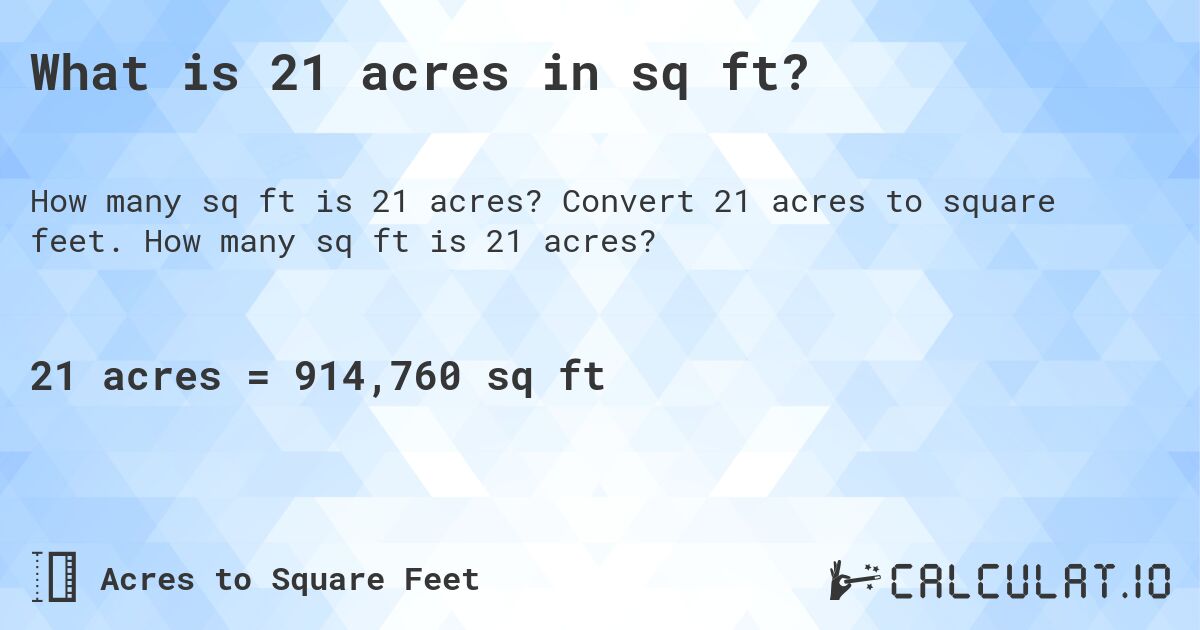 What is 21 acres in sq ft?

How many sq ft is 21 acres? Convert 21 acres to square feet. How many sq ft is 21 acres?

21 acres = 914,760 sq ft

Acres to Square Feet

CALCULAT.IO